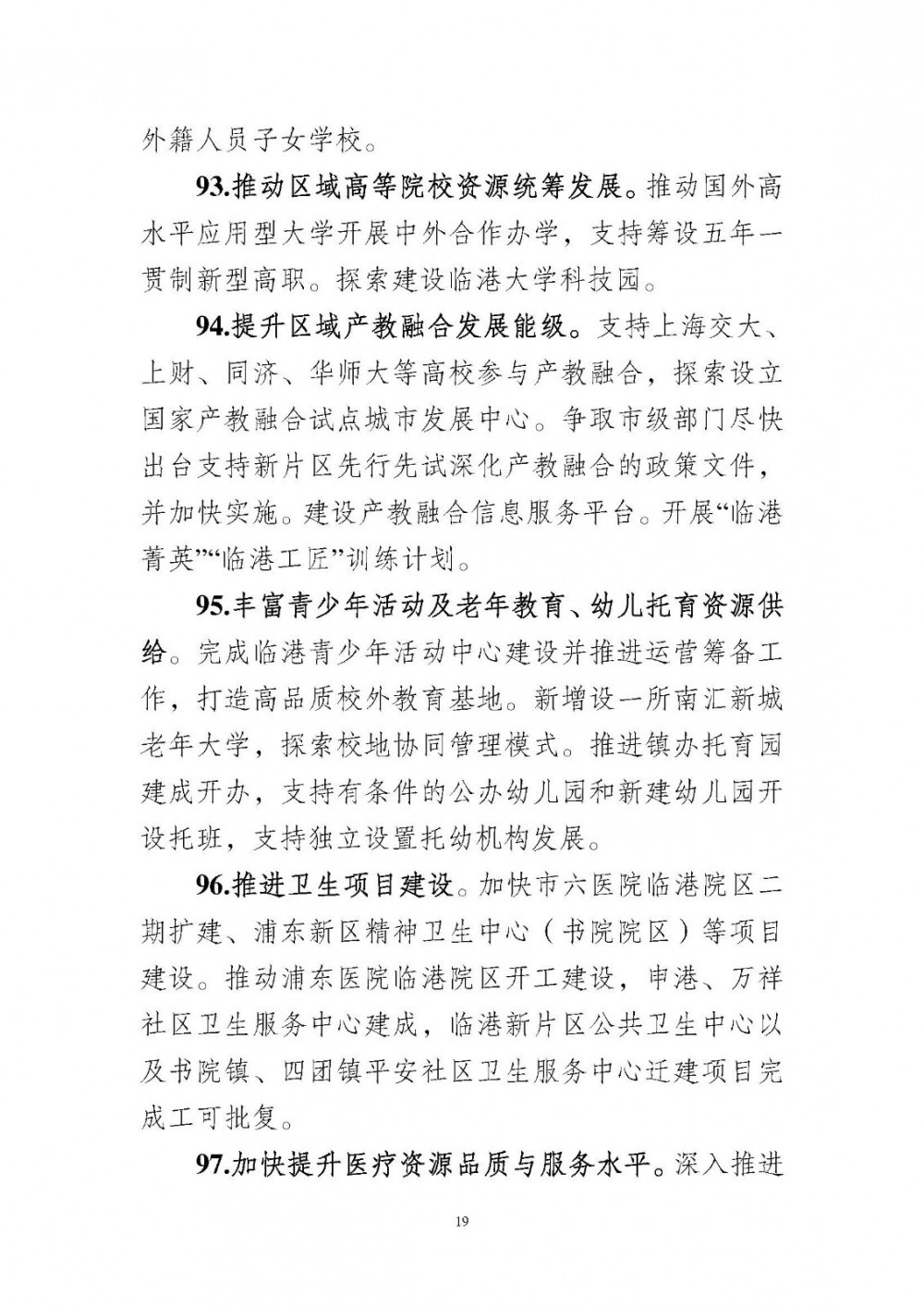 外籍人员子女学校。

93.推动区域高等院校资源统筹发展。推动国外高水平应用型大学开展中外合作办学，支持筹设五年一贯制新型高职。探索建设临港大学科技园。

94.提升区域产教融合发展能级。支持上海交大、上财、同济、华师大等高校参与产教融合，探索设立国家产教融合试点城市发展中心。争取市级部门尽快出台支持新片区先行先试深化产教融合的政策文件，并加快实施。建设产教融合信息服务平台。开展“临港菁英”“临港工匠”训练计划。

95.丰富青少年活动及老年教育、幼儿托育资源供给。完成临港青少年活动中心建设并推进运营筹备工作，打造高品质校外教育基地。新增设一所南汇新城老年大学，探索校地协同管理模式。推进镇办托育园建成开办，支持有条件的公办幼儿园和新建幼儿园开设托班，支持独立设置托幼机构发展。

96.推进卫生项目建设。加快市六医院临港院区二期扩建、浦东新区精神卫生中心（书院院区）等项目建设。推动浦东医院临港院区开工建设，申港、万祥社区卫生服务中心建成，临港新片区公共卫生中心以及书院镇、四团镇平安社区卫生服务中心迁建项目完成工可批复。

97.加快提升医疗资源品质与服务水平。深入推进

19